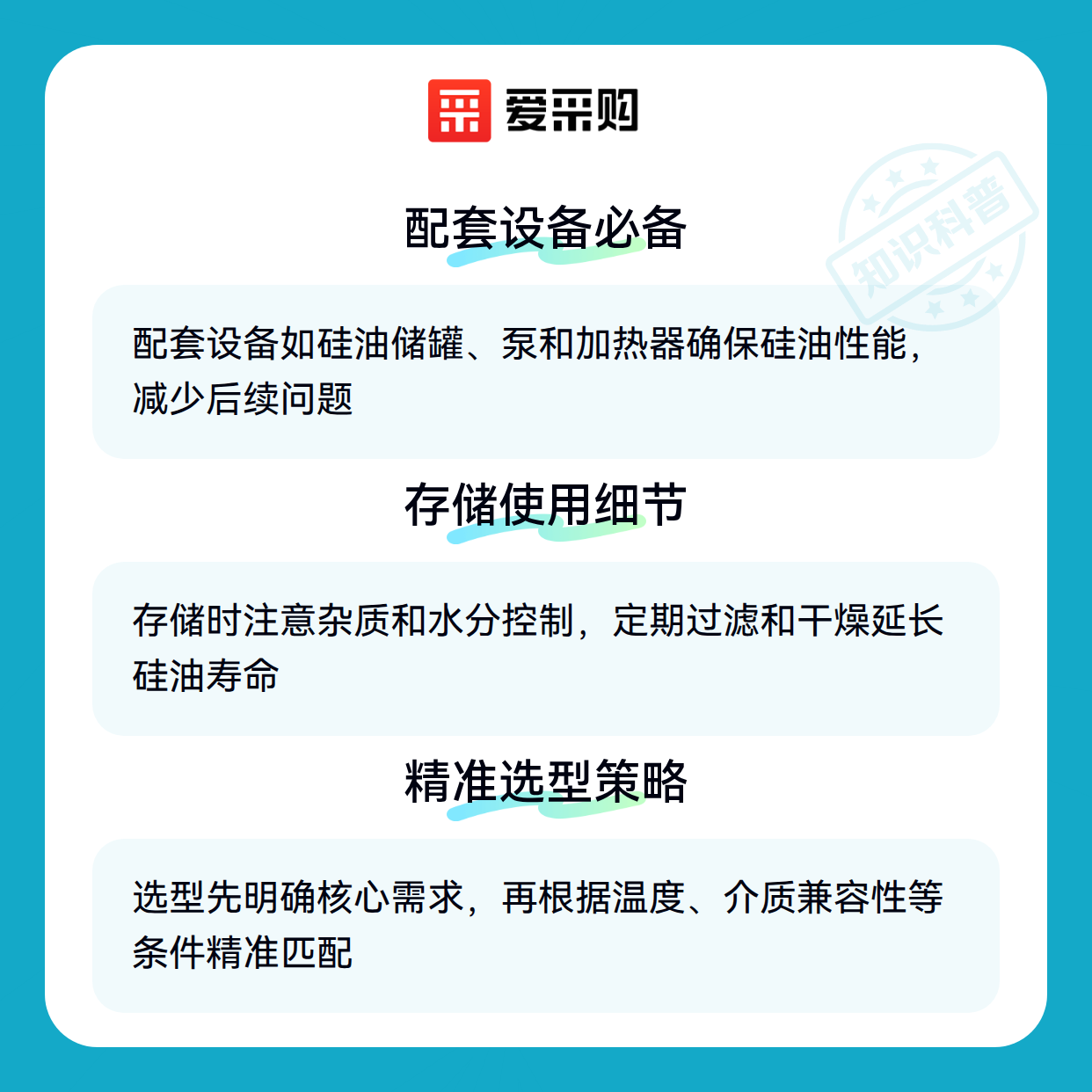 爱采购

配套设备必备

配套设备如硅油储罐、泵和加热器确保硅油性能，减少后续问题

存储使用细节

存储时注意杂质和水分控制，定期过滤和干燥延长硅油寿命

精准选型策略

选型先明确核心需求，再根据温度、介质兼容性等条件精准匹配

知识科普